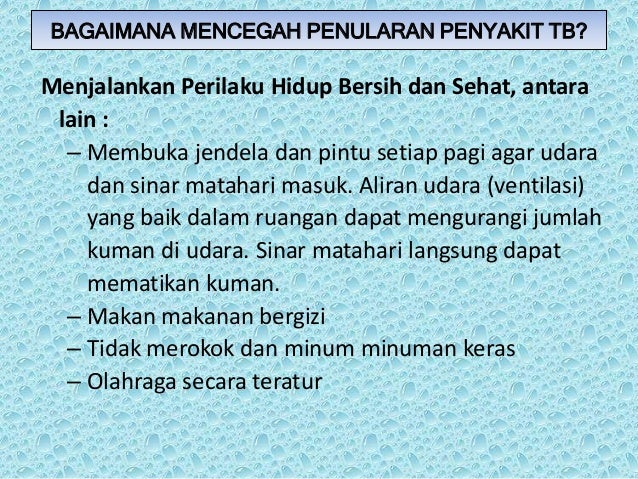 BAGAIMANA MENCEGAH PENULARAN PENYAKIT TB?

Menjalankan Perilaku Hidup Bersih dan Sehat, antara lain :

– Membuka jendela dan pintu setiap pagi agar udara dan sinar matahari masuk. Aliran udara (ventilasi) yang baik dalam ruangan dapat mengurangi jumlah kuman di udara. Sinar matahari langsung dapat mematikan kuman.
– Makan makanan bergizi
– Tidak merokok dan minum minuman keras
– Olahraga secara teratur